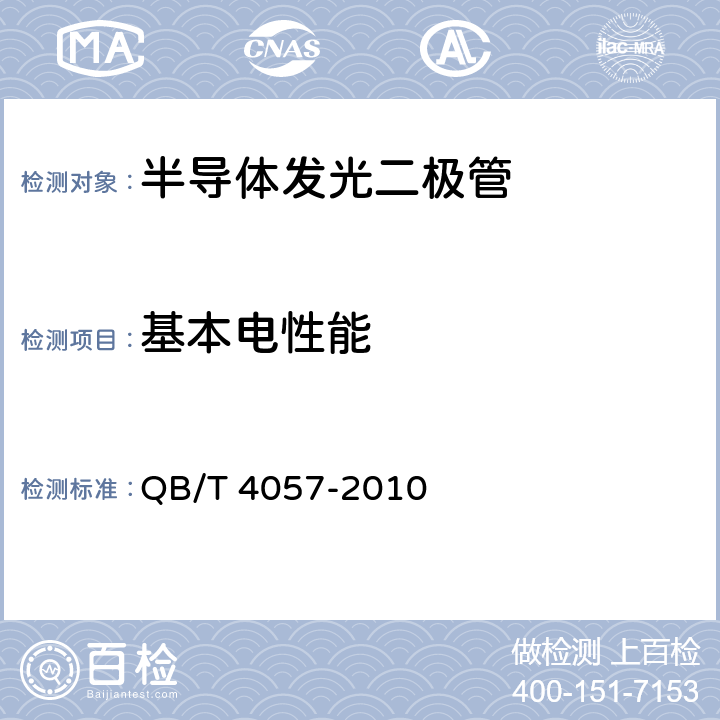 MA CNAS AL ilac-MRA

检测对象：半导体发光二极管

检测项目：基本电性能

检测标准：QB/T 4057-2010

百检
Baijiantest.com

做检测 上百检
400-151-7153